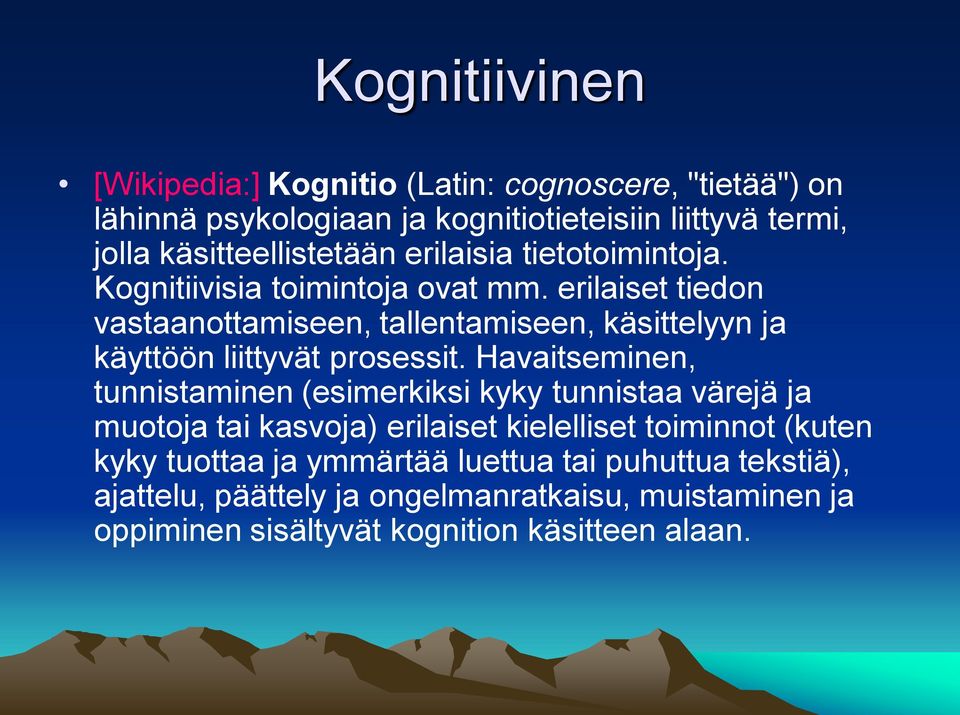 Kognitiivinen

• [Wikipedia:] Kognitio (Latin: cognoscere, "tietää") on lähinnä psykologiaan ja kognitiotieteisiin liittyvä termi, jolla käsitteellistetään erilaisia tietotoimintoja. Kognitiivisia toimintoja ovat mm. erilaiset tiedon vastaanottamiseen, tallentamiseen, käsittelyyn ja käyttöön liittyvät prosessit. Havaitseminen, tunnistaminen (esimerkiksi kyky tunnistaa värejä ja muotoja tai kasvoja) erilaiset kielelliset toiminnot (kuten kyky tuottaa ja ymmärtää luettua tai puhuttua tekstiä), ajattelu, päättely ja ongelmanratkaisu, muistaminen ja oppiminen sisältyvät kognition käsitteen alaan.